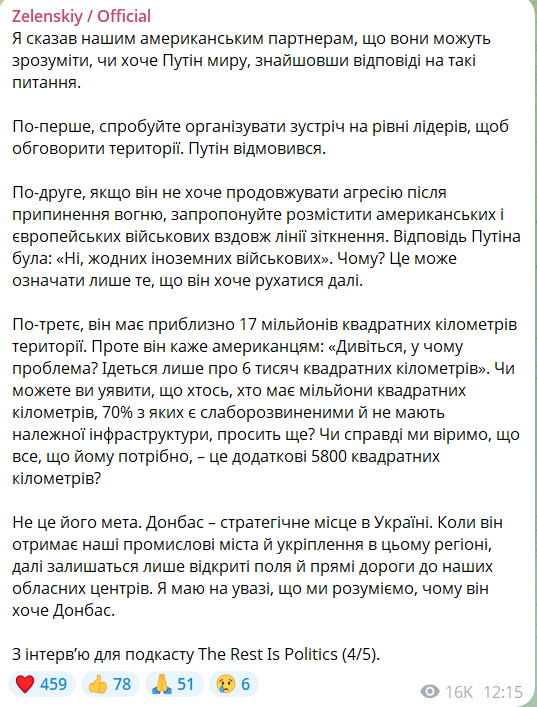 Zelenskiy / Official
Я сказав нашим американським партнерам, що вони можуть зрозуміти, чи хоче Путін миру, знайшовши відповіді на такі питання.

По-перше, спробуйте організувати зустріч на рівні лідерів, щоб обговорити території. Путін відмовився.

По-друге, якщо він не хоче продовжувати агресію після припинення вогню, запропонуйте розмістити американських і європейських військових вздовж лінії зіткнення. Відповідь Путіна була: «Ні, жодних іноземних військових». Чому? Це може означати лише те, що він хоче рухатися далі.

По-третє, він має приблизно 17 мільйонів квадратних кілометрів території. Проте він каже американцям: «Дивіться, у чому проблема? Ідеться лише про 6 тисяч квадратних кілометрів». Чи можете ви уявити, що хтось, хто має мільйони квадратних кілометрів, 70% з яких є слаборозвиненими й не мають належної інфраструктури, просить ще? Чи справді ми віримо, що все, що йому потрібно, – це додаткові 5800 квадратних кілометрів?

Не це його мета. Донбас – стратегічне місце в Україні. Коли він отримає наші промислові міста й укріплення в цьому регіоні, далі залишаться лише відкриті поля й прямі дороги до наших обласних центрів. Я маю на увазі, що ми розуміємо, чому він хоче Донбас.

З інтерв'ю для подкасту The Rest Is Politics (4/5).

459 78 51 6
16K 12:15